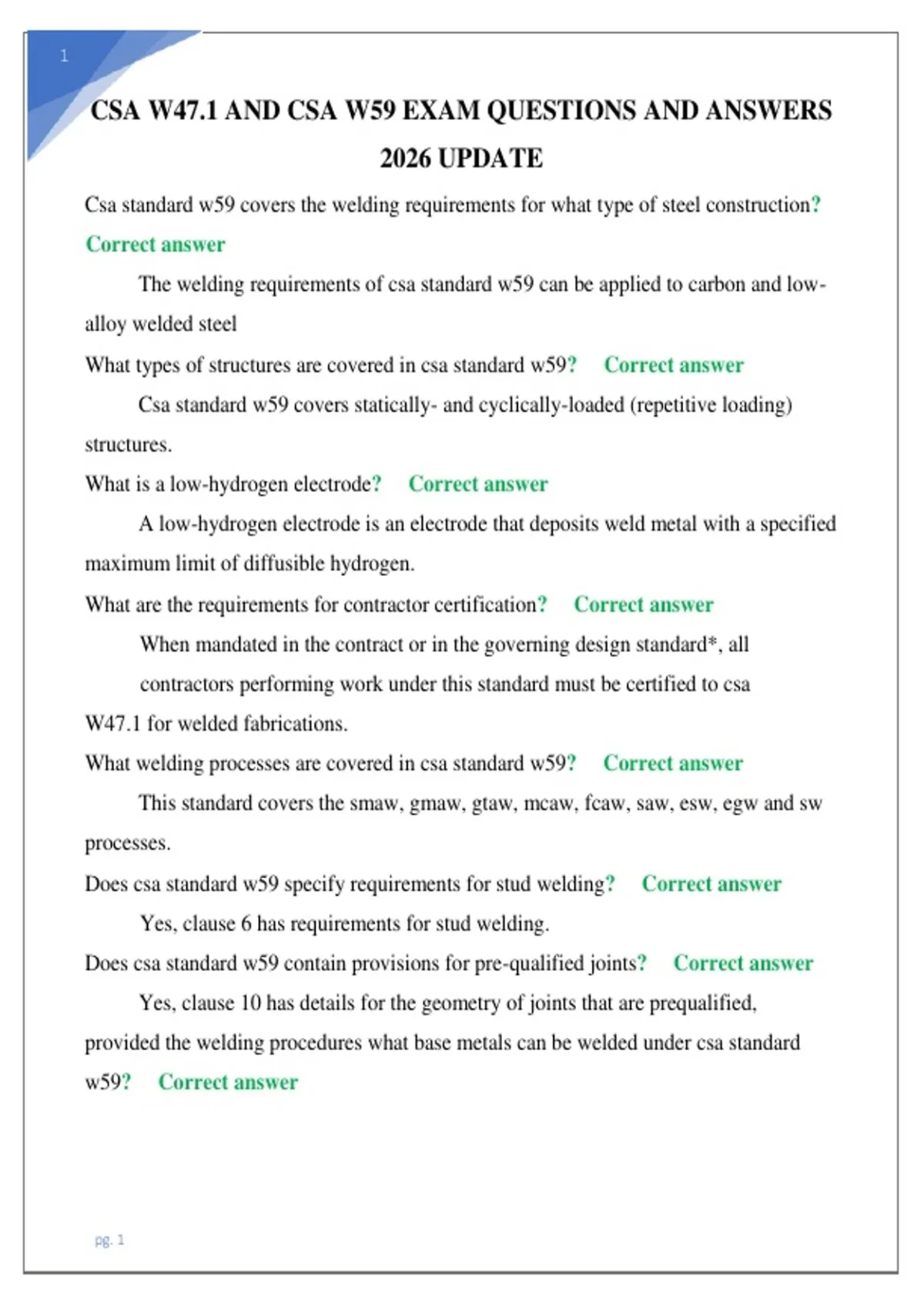 1

CSA W47.1 AND CSA W59 EXAM QUESTIONS AND ANSWERS 2026 UPDATE

Csa standard w59 covers the welding requirements for what type of steel construction? Correct answer

The welding requirements of csa standard w59 can be applied to carbon and low-alloy welded steel

What types of structures are covered in csa standard w59? Correct answer

Csa standard w59 covers statically- and cyclically-loaded (repetitive loading) structures.

What is a low-hydrogen electrode? Correct answer

A low-hydrogen electrode is an electrode that deposits weld metal with a specified maximum limit of diffusible hydrogen.

What are the requirements for contractor certification? Correct answer

When mandated in the contract or in the governing design standard*, all contractors performing work under this standard must be certified to csa W47.1 for welded fabrications.

What welding processes are covered in csa standard w59? Correct answer

This standard covers the smaw, gmaw, gtaw, mcaw, fcaw, saw, esw, egw and sw processes.

Does csa standard w59 specify requirements for stud welding? Correct answer

Yes, clause 6 has requirements for stud welding.

Does csa standard w59 contain provisions for pre-qualified joints? Correct answer

Yes, clause 10 has details for the geometry of joints that are prequalified, provided the welding procedures what base metals can be welded under csa standard w59? Correct answer

pg. 1